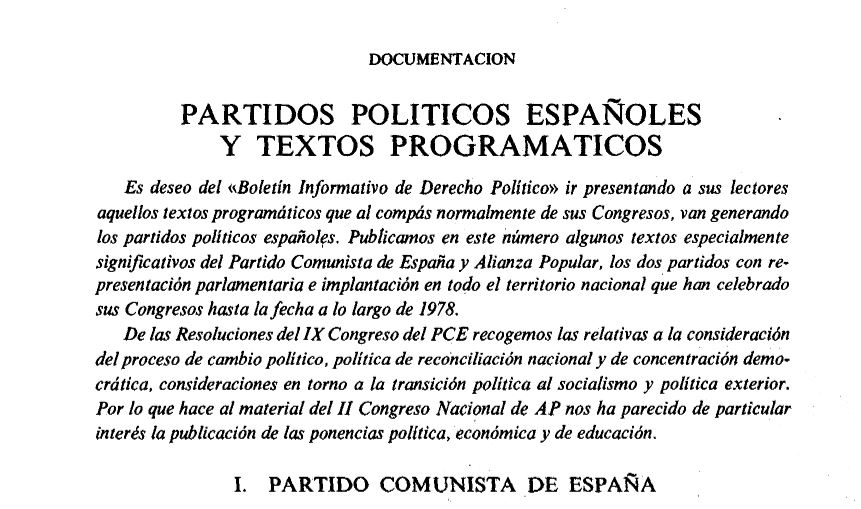 DOCUMENTACION

PARTIDOS POLITICOS ESPAÑOLES Y TEXTOS PROGRAMATICOS

Es deseo del «Boletín Informativo de Derecho Político» ir presentando a sus lectores aquellos textos programáticos que al compás normalmente de sus Congresos, van generando los partidos políticos españoles. Publicamos en este número algunos textos especialmente significativos del Partido Comunista de España y Alianza Popular, los dos partidos con representación parlamentaria e implantación en todo el territorio nacional que han celebrado sus Congresos hasta la fecha a lo largo de 1978.

De las Resoluciones del IX Congreso del PCE recogemos las relativas a la consideración del proceso de cambio político, política de reconciliación nacional y de concentración democrática, consideraciones en torno a la transición política al socialismo y política exterior. Por lo que hace al material del II Congreso Nacional de AP nos ha parecido de particular interés la publicación de las ponencias política, económica y de educación.

I. PARTIDO COMUNISTA DE ESPAÑA